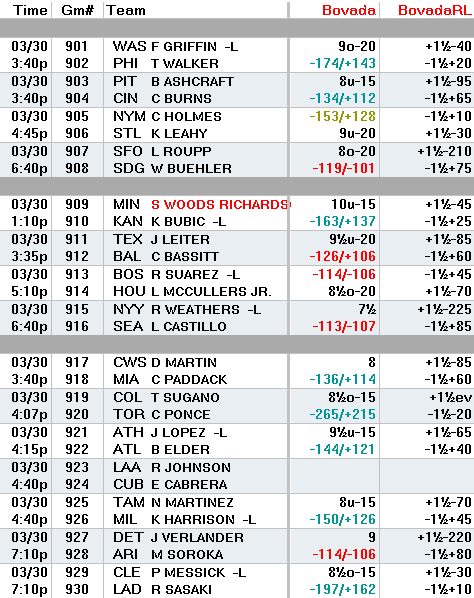 | Time | Gm# | Team | Bovada | BovadaRL |
|---|---|---|---|---|
| 03/30 | 901 | WAS F GRIFFIN -L | 9o-20 | +1½-40 |
| 3:40p | 902 | PHI T WALKER | -174/+143 | -1½+20 |
| 03/30 | 903 | PIT B ASHCRAFT | 8u-15 | +1½-95 |
| 3:40p | 904 | CIN C BURNS | -134/+112 | -1½+65 |
| 03/30 | 905 | NYM C HOLMES | -153/+128 | -1½+10 |
| 4:45p | 906 | STL K LEAHY | 9u-20 | +1½-30 |
| 03/30 | 907 | SFO L ROUPP | 8o-20 | +1½-210 |
| 6:40p | 908 | SDG W BUEHLER | -119/-101 | -1½+75 |
| 03/30 | 909 | MIN S WOODS RICHARDS | 10u-15 | +1½-45 |
| 1:10p | 910 | KAN K BUBIC -L | -163/+137 | -1½+25 |
| 03/30 | 911 | TEX J LEITER | 9½u-20 | +1½-85 |
| 3:35p | 912 | BAL C BASSITT | -126/+106 | -1½+60 |
| 03/30 | 913 | BOS R SUAREZ -L | -114/-106 | -1½+45 |
| 5:10p | 914 | HOU L MCCULLERS JR. | 8½o-20 | +1½-70 |
| 03/30 | 915 | NYY R WEATHERS -L | 7½ | +1½-225 |
| 6:40p | 916 | SEA L CASTILLO | -113/-107 | -1½+85 |
| 03/30 | 917 | CWS D MARTIN | 8 | +1½-85 |
| 3:40p | 918 | MIA C PADDACK | -136/+114 | -1½+60 |
| 03/30 | 919 | COL T SUGANO | 8½o-15 | +1½ev |
| 4:07p | 920 | TOR C PONCE | -265/+215 | -1½-20 |
| 03/30 | 921 | ATH J LOPEZ -L | 9½u-15 | +1½-65 |
| 4:15p | 922 | ATL B ELDER | -144/+121 | -1½+40 |
| 03/30 | 923 | LAA R JOHNSON | | |
| 4:40p | 924 | CUB E CABRERA | | |
| 03/30 | 925 | TAM N MARTINEZ | 8u-15 | +1½-70 |
| 4:40p | 926 | MIL K HARRISON -L | -150/+126 | -1½+45 |
| 03/30 | 927 | DET J VERLANDER | 9 | +1½-220 |
| 7:10p | 928 | ARI M SOROKA | -114/-106 | -1½+80 |
| 03/30 | 929 | CLE P MESSICK -L | 8½o-15 | +1½-30 |
| 7:10p | 930 | LAD R SASAKI | -197/+162 | -1½+10 |